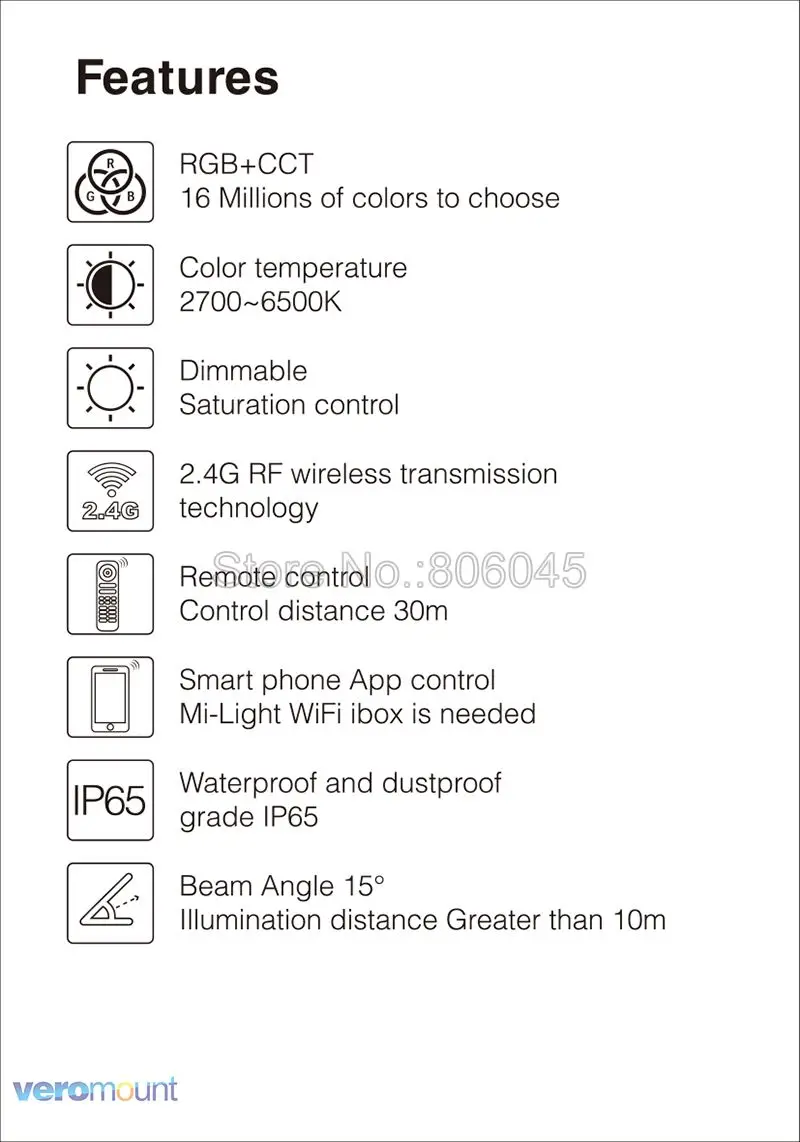 Features

R G B

RGB+CCT
16 Millions of colors to choose

Color temperature
2700~6500K

Dimmable
Saturation control

2.4G

2.4G RF wireless transmission technology

Store No.:806045

Remote control
Control distance 30m

Smart phone App control
Mi-Light WiFi ibox is needed

IP65

Waterproof and dustproof grade IP65

Beam Angle 15°
Illumination distance Greater than 10m

veromount